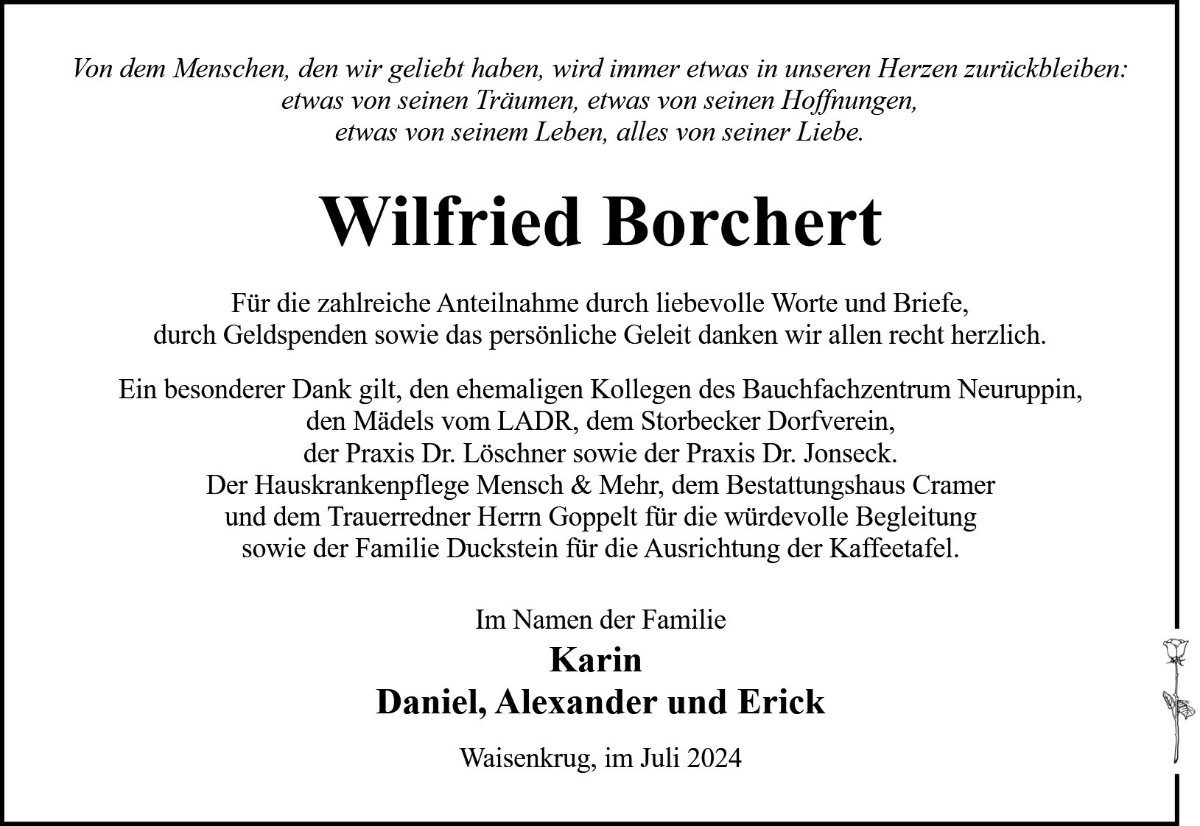 Von dem Menschen, den wir geliebt haben, wird immer etwas in unseren Herzen zurückbleiben: etwas von seinen Träumen, etwas von seinen Hoffnungen, etwas von seinem Leben, alles von seiner Liebe.

Wilfried Borchert

Für die zahlreiche Anteilnahme durch liebevolle Worte und Briefe, durch Geldspenden sowie das persönliche Geleit danken wir allen recht herzlich.

Ein besonderer Dank gilt, den ehemaligen Kollegen des Bauchfachzentrum Neuruppin, den Mädels vom LADR, dem Storbecker Dorfverein, der Praxis Dr. Löschner sowie der Praxis Dr. Jonseck. Der Hauskrankenpflege Mensch & Mehr, dem Bestattungshaus Cramer und dem Trauerredner Herrn Goppelt für die würdevolle Begleitung sowie der Familie Duckstein für die Ausrichtung der Kaffeetafel.

Im Namen der Familie
Karin
Daniel, Alexander und Erick

Waisenkrug, im Juli 2024